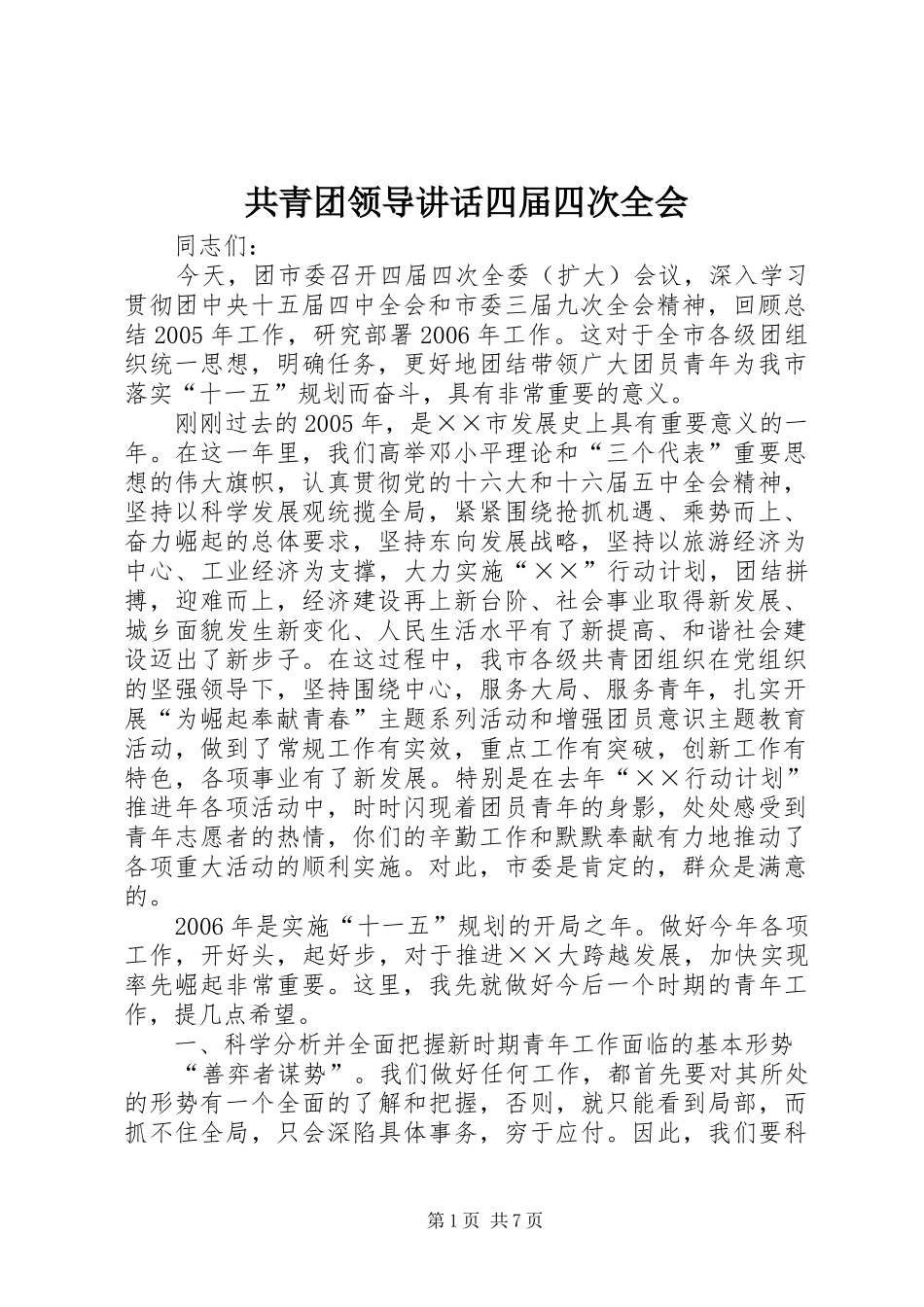 共青团领导讲话四届四次全会

同志们：

今天，团市委召开四届四次全委（扩大）会议，深入学习贯彻团中央十五届四中全会和市委三届九次全会精神，回顾总结2005年工作，研究部署2006年工作。这对于全市各级团组织统一思想，明确任务，更好地团结带领广大团员青年为我市落实“十一五”规划而奋斗，具有非常重要的意义。

刚刚过去的2005年，是××市发展史上具有重要意义的一年。在这一年里，我们高举邓小平理论和“三个代表”重要思想的伟大旗帜，认真贯彻党的十六大和十六届五中全会精神，坚持以科学发展观统揽全局，紧紧围绕抢抓机遇、乘势而上、奋力崛起的总体要求，坚持东向发展战略，坚持以旅游经济为中心、工业经济为支撑，大力实施“××”行动计划，团结拼搏，迎难而上，经济建设再上新台阶、社会事业取得新发展、城乡面貌发生新变化、人民生活水平有了新提高、和谐社会建设迈出了新步子。在这过程中，我市各级共青团组织在党组织的坚强领导下，坚持围绕中心，服务大局、服务青年，扎实开展“为崛起奉献青春”主题系列活动和增强团员意识主题教育活动，做到了常规工作有实效，重点工作有突破，创新工作有特色，各项事业有了新发展。特别是在去年“××行动计划”推进年各项活动中，时时闪现着团员青年的身影，处处感受到青年志愿者的热情，你们的辛勤工作和默默奉献有力地推动了各项重大活动的顺利实施。对此，市委是肯定的，群众是满意的。

2006年是实施“十一五”规划的开局之年。做好今年各项工作，开好头，起好步，对于推进××大跨越发展，加快实现率先崛起非常重要。这里，我先就做好今后一个时期的青年工作，提几点希望。

一、科学分析并全面把握新时期青年工作面临的基本形势

“善弈者谋势”。我们做好任何工作，都首先要对其所处的形势有一个全面的了解和把握，否则，就只能看到局部，而抓不住全局，只会深陷具体事务，穷于应付。因此，我们要科

第1页 共7页